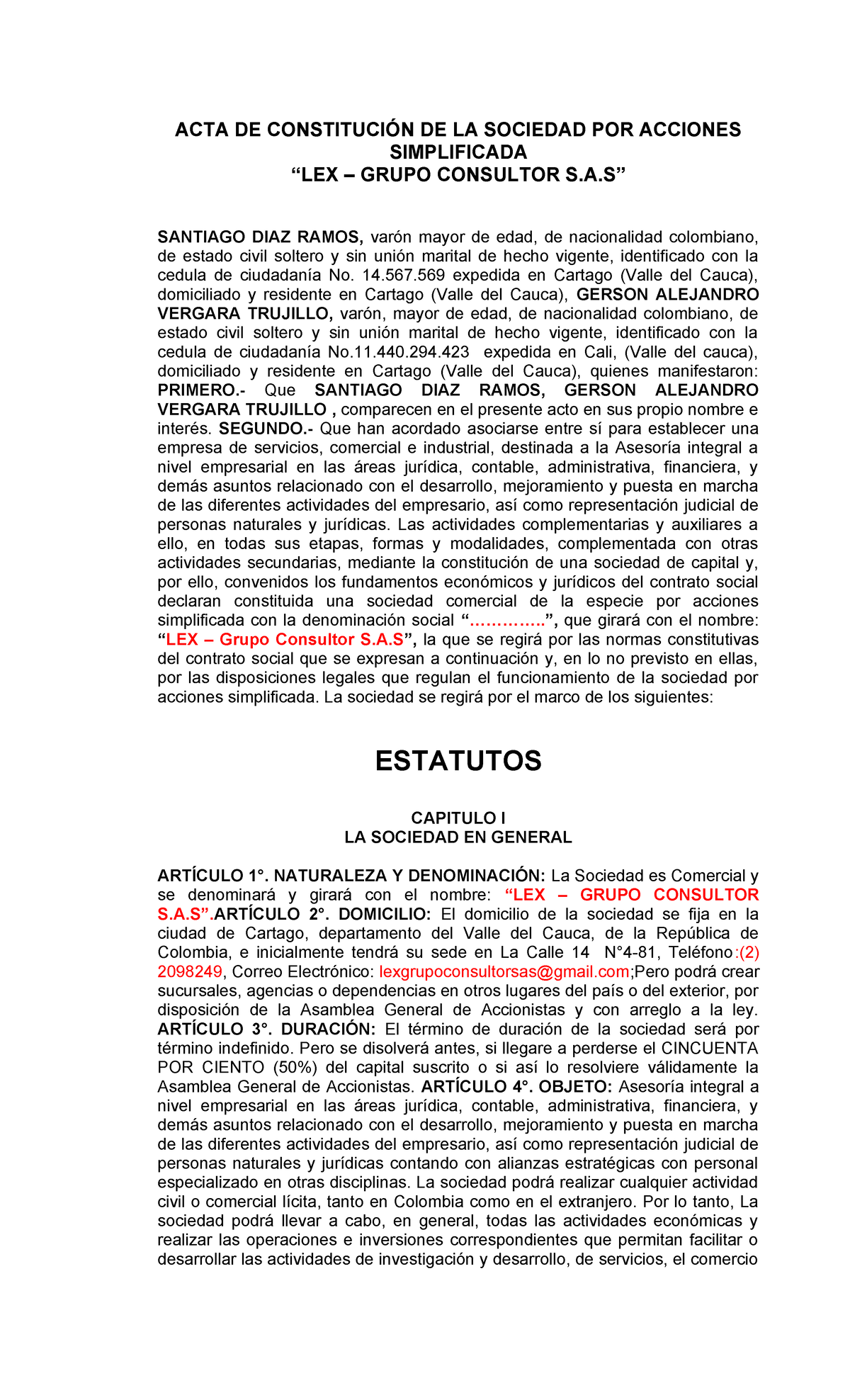 ACTA DE CONSTITUCIÓN DE LA SOCIEDAD POR ACCIONES SIMPLIFICADA
“LEX – GRUPO CONSULTOR S.A.S”

SANTIAGO DIAZ RAMOS, varón mayor de edad, de nacionalidad colombiano, de estado civil soltero y sin unión marital de hecho vigente, identificado con la cedula de ciudadanía No. 14.567.569 expedida en Cartago (Valle del Cauca), domiciliado y residente en Cartago (Valle del Cauca), GERSON ALEJANDRO VERGARA TRUJILLO, varón, mayor de edad, de nacionalidad colombiano, de estado civil soltero y sin unión marital de hecho vigente, identificado con la cedula de ciudadanía No.11.440.294.423 expedida en Cali, (Valle del cauca), domiciliado y residente en Cartago (Valle del Cauca), quienes manifestaron: PRIMERO.- Que SANTIAGO DIAZ RAMOS, GERSON ALEJANDRO VERGARA TRUJILLO , comparecen en el presente acto en sus propio nombre e interés. SEGUNDO.- Que han acordado asociarse entre sí para establecer una empresa de servicios, comercial e industrial, destinada a la Asesoría integral a nivel empresarial en las áreas jurídica, contable, administrativa, financiera, y demás asuntos relacionado con el desarrollo, mejoramiento y puesta en marcha de las diferentes actividades del empresario, así como representación judicial de personas naturales y jurídicas. Las actividades complementarias y auxiliares a ello, en todas sus etapas, formas y modalidades, complementada con otras actividades secundarias, mediante la constitución de una sociedad de capital y, por ello, convenidos los fundamentos económicos y jurídicos del contrato social declaran constituida una sociedad comercial de la especie por acciones simplificada con la denominación social “…………..”, que girará con el nombre: “LEX – Grupo Consultor S.A.S”, la que se regirá por las normas constitutivas del contrato social que se expresan a continuación y, en lo no previsto en ellas, por las disposiciones legales que regulan el funcionamiento de la sociedad por acciones simplificada. La sociedad se regirá por el marco de los siguientes:

ESTATUTOS

CAPITULO I
LA SOCIEDAD EN GENERAL

ARTÍCULO 1°. NATURALEZA Y DENOMINACIÓN: La Sociedad es Comercial y se denominará y girará con el nombre: “LEX – GRUPO CONSULTOR S.A.S”.ARTÍCULO 2°. DOMICILIO: El domicilio de la sociedad se fija en la ciudad de Cartago, departamento del Valle del Cauca, de la República de Colombia, e inicialmente tendrá su sede en La Calle 14 N°4-81, Teléfono:(2) 2098249, Correo Electrónico: lexgrupoconsultorsas@gmail.com;Pero podrá crear sucursales, agencias o dependencias en otros lugares del país o del exterior, por disposición de la Asamblea General de Accionistas y con arreglo a la ley. ARTÍCULO 3°. DURACIÓN: El término de duración de la sociedad será por término indefinido. Pero se disolverá antes, si llegare a perderse el CINCUENTA POR CIENTO (50%) del capital suscrito o si así lo resolviere válidamente la Asamblea General de Accionistas. ARTÍCULO 4°. OBJETO: Asesoría integral a nivel empresarial en las áreas jurídica, contable, administrativa, financiera, y demás asuntos relacionado con el desarrollo, mejoramiento y puesta en marcha de las diferentes actividades del empresario, así como representación judicial de personas naturales y jurídicas contando con alianzas estratégicas con personal especializado en otras disciplinas. La sociedad podrá realizar cualquier actividad civil o comercial lícita, tanto en Colombia como en el extranjero. Por lo tanto, La sociedad podrá llevar a cabo, en general, todas las actividades económicas y realizar las operaciones e inversiones correspondientes que permitan facilitar o desarrollar las actividades de investigación y desarrollo, de servicios, el comercio